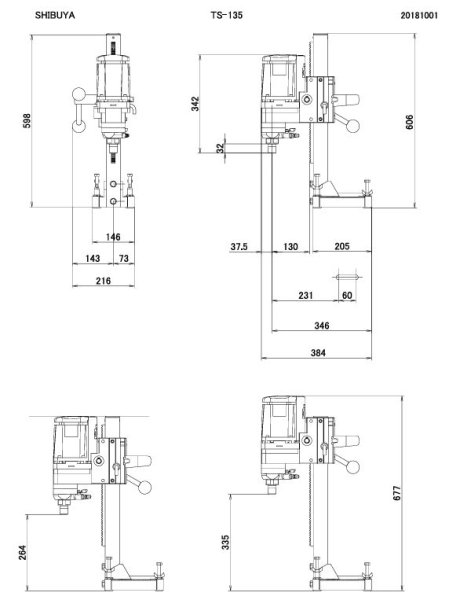 SHIBUYA

TS-135

20181001

598

146

143

73

216

342

32

606

37.5

130

205

231

60

346

384

264

335

677